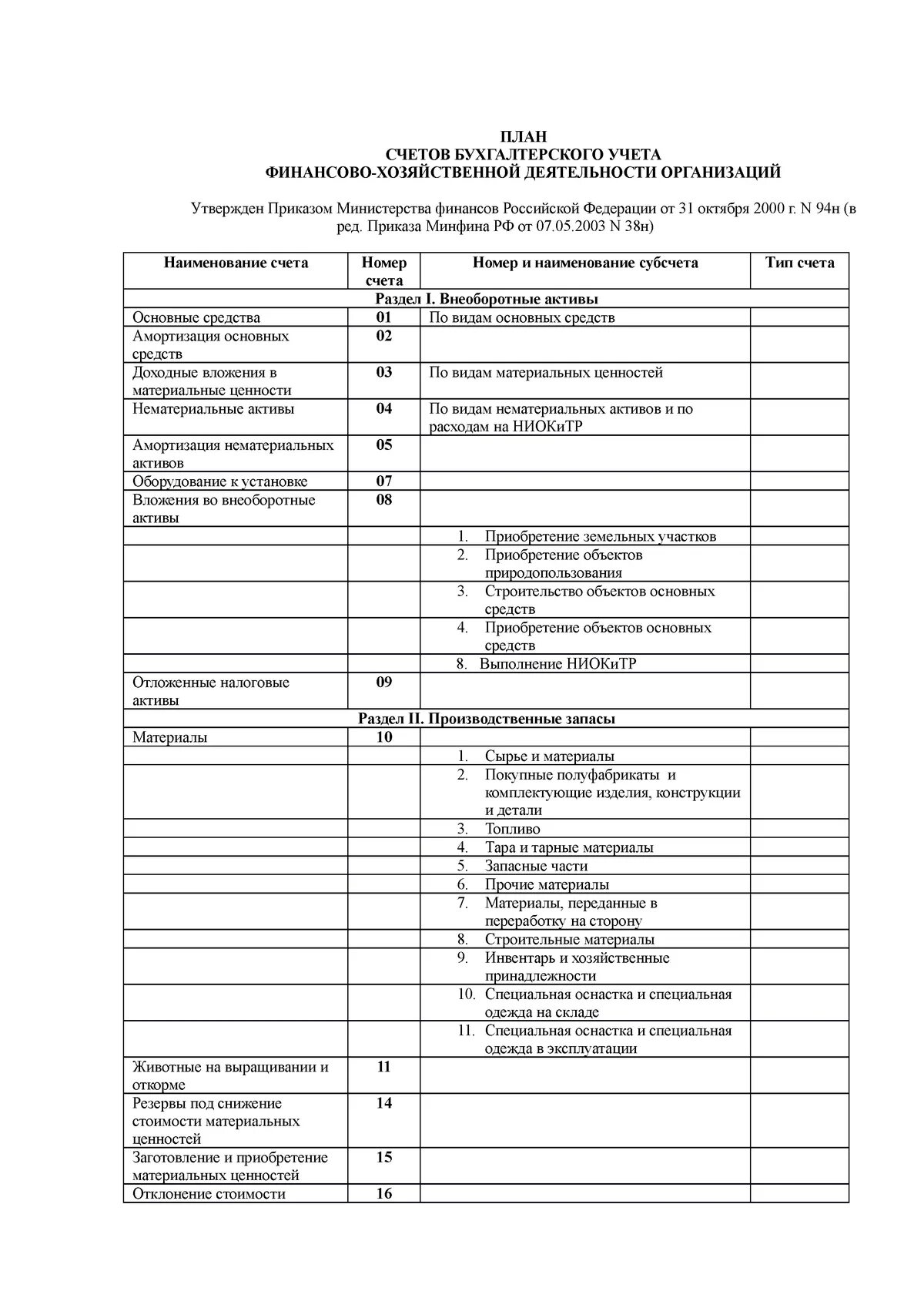 ПЛАН
СЧЕТОВ БУХГАЛТЕРСКОГО УЧЕТА
ФИНАНСОВО-ХОЗЯЙСТВЕННОЙ ДЕЯТЕЛЬНОСТИ ОРГАНИЗАЦИЙ

Утвержден Приказом Министерства финансов Российской Федерации от 31 октября 2000 г. N 94н (в ред. Приказа Минфина РФ от 07.05.2003 N 38н)

| Наименование счета | Номер счета | Номер и наименование субсчета | Тип счета |
|---|---|---|---|
| Раздел I. Внеоборотные активы | | | |
| Основные средства | 01 | По видам основных средств | |
| Амортизация основных средств | 02 | | |
| Доходные вложения в материальные ценности | 03 | По видам материальных ценностей | |
| Нематериальные активы | 04 | По видам нематериальных активов и по расходам на НИОКиТР | |
| Амортизация нематериальных активов | 05 | | |
| Оборудование к установке | 07 | | |
| Вложения во внеоборотные активы | 08 | | |
| | | 1. Приобретение земельных участков | |
| | | 2. Приобретение объектов природопользования | |
| | | 3. Строительство объектов основных средств | |
| | | 4. Приобретение объектов основных средств | |
| | | 8. Выполнение НИОКиТР | |
| Отложенные налоговые активы | 09 | | |
| Раздел II. Производственные запасы | | | |
| Материалы | 10 | | |
| | | 1. Сырье и материалы | |
| | | 2. Покупные полуфабрикаты и комплектующие изделия, конструкции и детали | |
| | | 3. Топливо | |
| | | 4. Тара и тарные материалы | |
| | | 5. Запасные части | |
| | | 6. Прочие материалы | |
| | | 7. Материалы, переданные в переработку на сторону | |
| | | 8. Строительные материалы | |
| | | 9. Инвентарь и хозяйственные принадлежности | |
| | | 10. Специальная оснастка и специальная одежда на складе | |
| | | 11. Специальная оснастка и специальная одежда в эксплуатации | |
| Животные на выращивании и откорме | 11 | | |
| Резервы под снижение стоимости материальных ценностей | 14 | | |
| Заготовление и приобретение материальных ценностей | 15 | | |
| Отклонение стоимости | 16 | | |